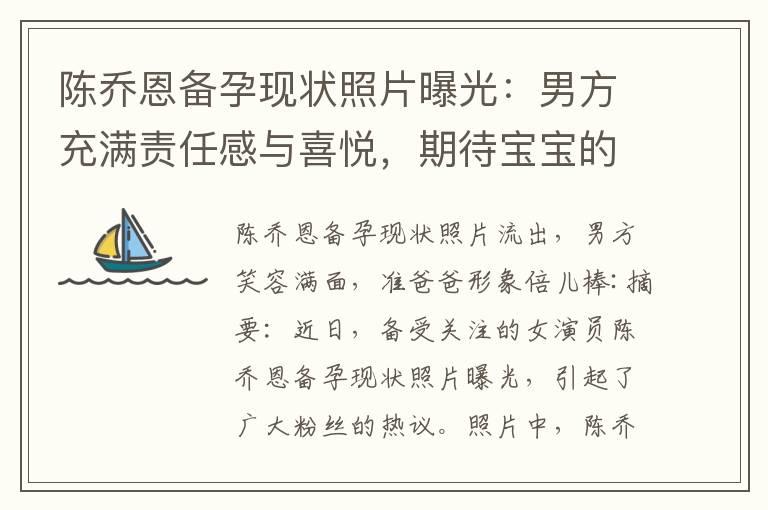 陈乔恩备孕现状照片曝光：男方充满责任感与喜悦，期待宝宝的

陈乔恩备孕现状照片流出，男方笑容满面，准爸爸形象倍儿棒：摘要：近日，备受关注的女演员陈乔恩备孕现状照片曝光，引起了广大粉丝的热议。照片中，陈乔